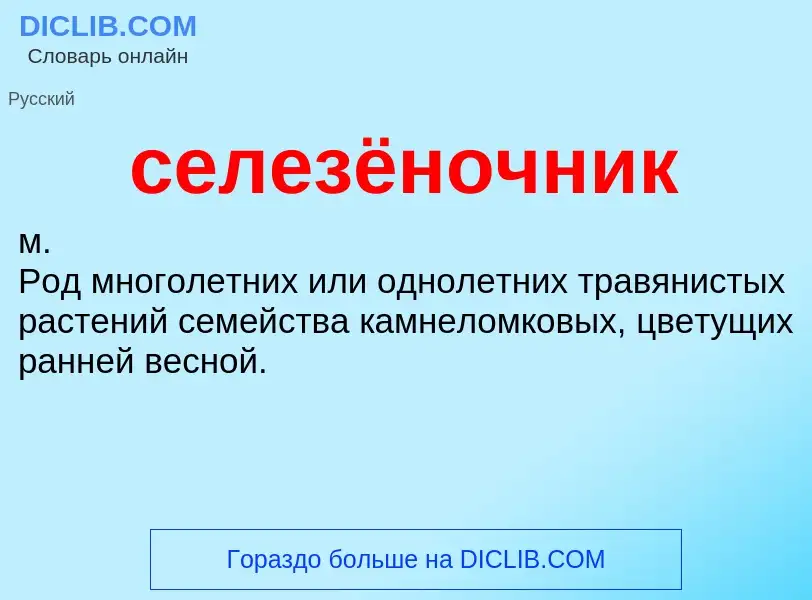 DICLIB.COM
Словарь онлайн

Русский

селезёночник

м.
Род многолетних или однолетних травянистых растений семейства камнеломковых, цветущих ранней весной.

Гораздо больше на DICLIB.COM